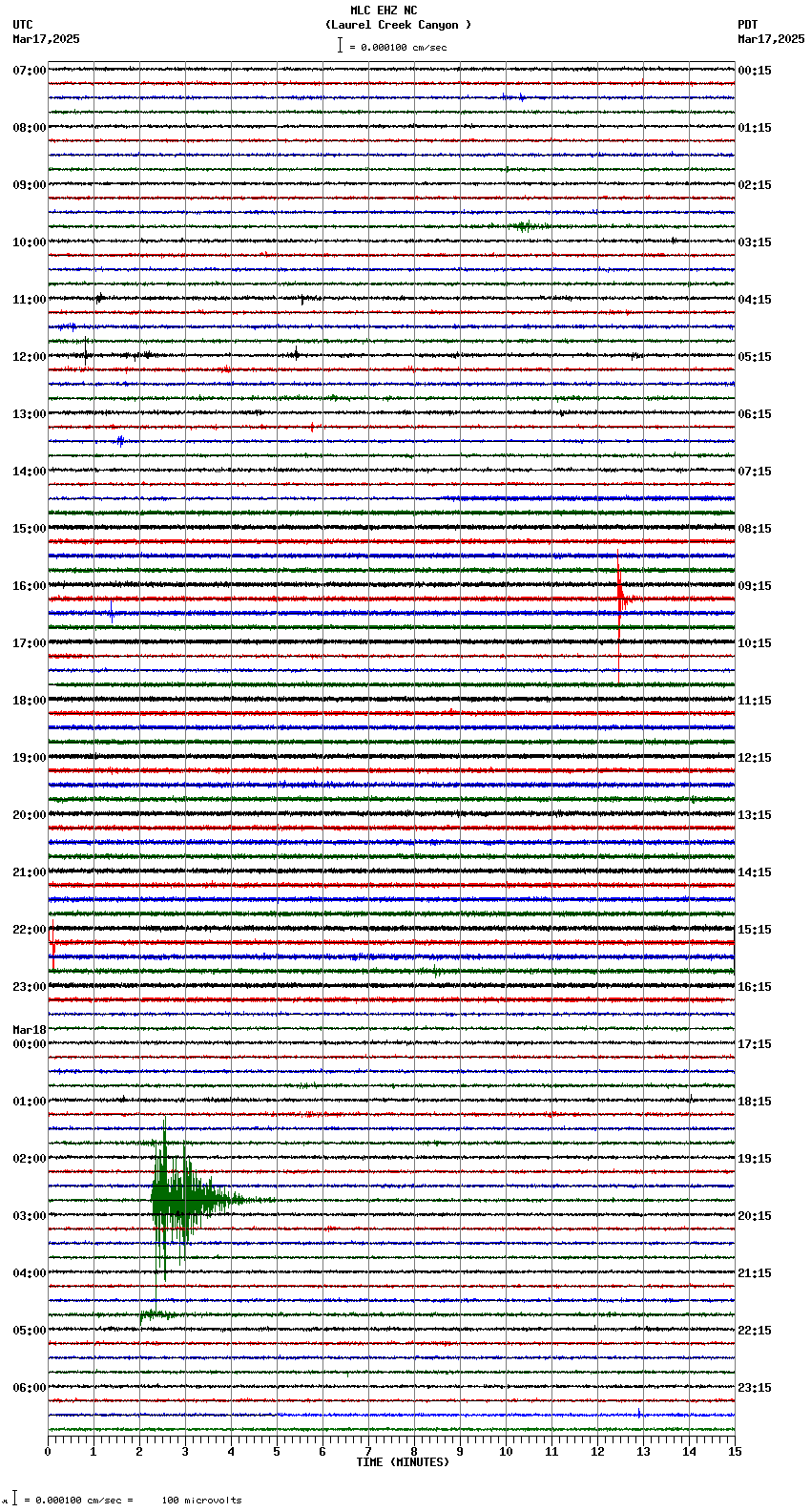 MLC EHZ NC
(Laurel Creek Canyon )
= 0.000100 cm/sec

UTC
Mar17,2025

PDT
Mar17,2025

07:00
08:00
09:00
10:00
11:00
12:00
13:00
14:00
15:00
16:00
17:00
18:00
19:00
20:00
21:00
22:00
23:00
Mar18
00:00
01:00
02:00
03:00
04:00
05:00
06:00

00:15
01:15
02:15
03:15
04:15
05:15
06:15
07:15
08:15
09:15
10:15
11:15
12:15
13:15
14:15
15:15
16:15
17:15
18:15
19:15
20:15
21:15
22:15
23:15

0 1 2 3 4 5 6 7 8 9 10 11 12 13 14 15
TIME (MINUTES)

= 0.000100 cm/sec = 100 microvolts